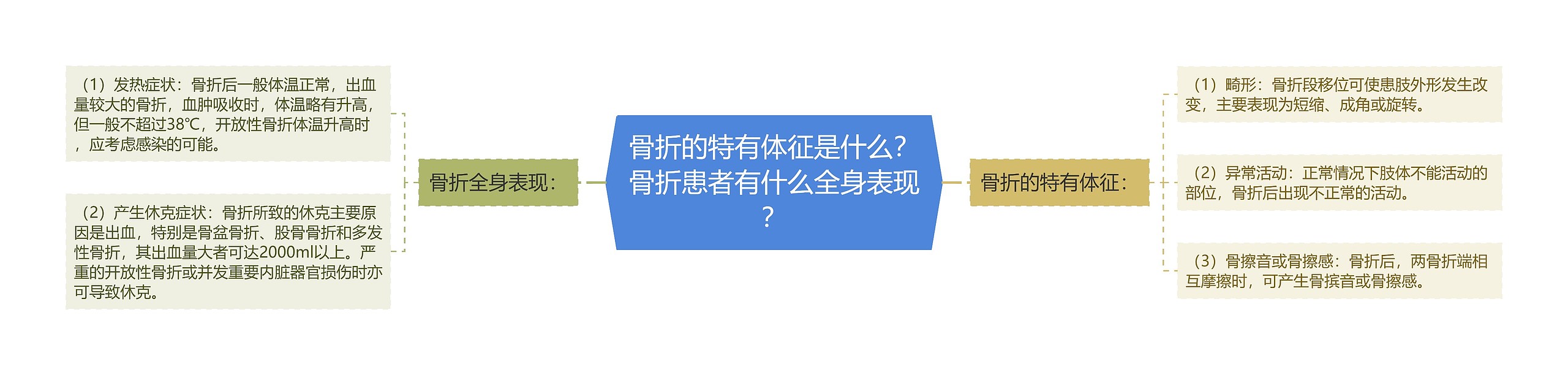 骨折的特有体征是什么？骨折患者有什么全身表现？

骨折全身表现：

（1）发热症状：骨折后一般体温正常，出血量较大的骨折，血肿吸收时，体温略有升高，但一般不超过38℃，开放性骨折体温升高时，应考虑感染的可能。

（2）产生休克症状：骨折所致的休克主要原因是出血，特别是骨盆骨折、股骨骨折和多发性骨折，其出血量大者可达2000ml以上。严重的开放性骨折或并发重要内脏器官损伤时亦可导致休克。

骨折的特有体征：

（1）畸形：骨折段移位可使患肢外形发生改变，主要表现为短缩、成角或旋转。

（2）异常活动：正常情况下肢体不能活动的部位，骨折后出现不正常的活动。

（3）骨擦音或骨擦感：骨折后，两骨折端相互摩擦时，可产生骨摈音或骨擦感。